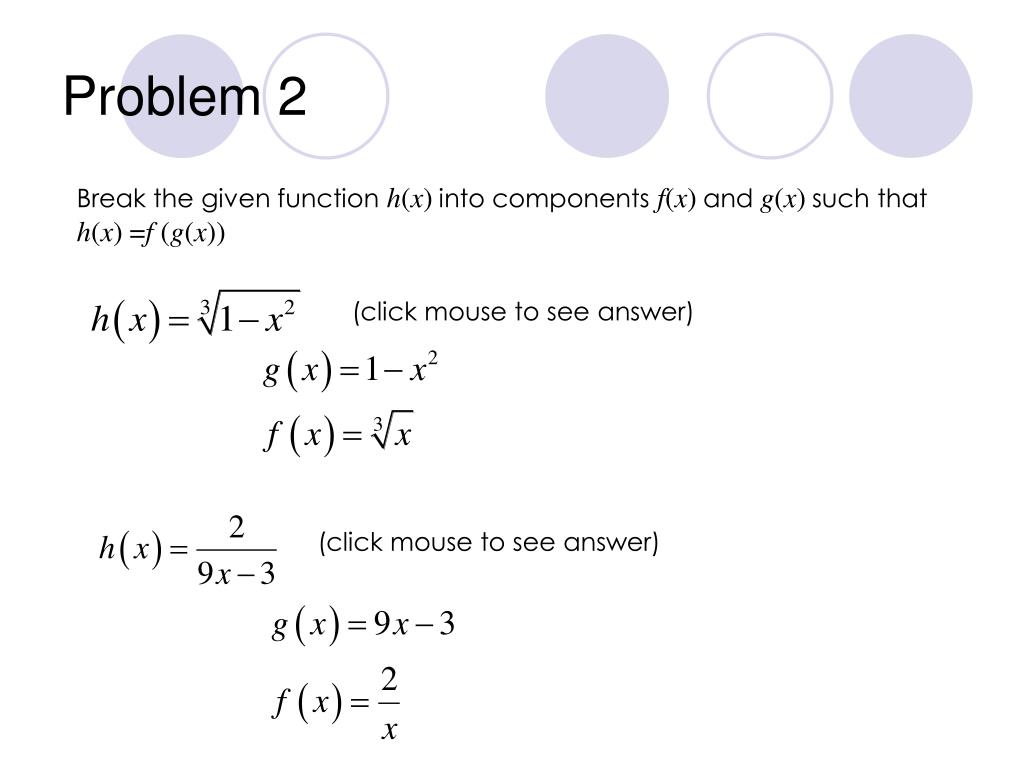 Problem 2

Break the given function $h(x)$ into components $f(x)$ and $g(x)$ such that $h(x) = f(g(x))$

$h(x) = \sqrt[3]{1-x^2}$ (click mouse to see answer)

$g(x) = 1 - x^2$

$f(x) = \sqrt[3]{x}$

$h(x) = \frac{2}{9x-3}$ (click mouse to see answer)

$g(x) = 9x - 3$

$f(x) = \frac{2}{x}$